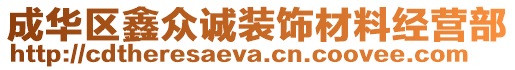 成华区鑫众诚装饰材料经营部
http://cdtheresaeva.cn.coovee.com